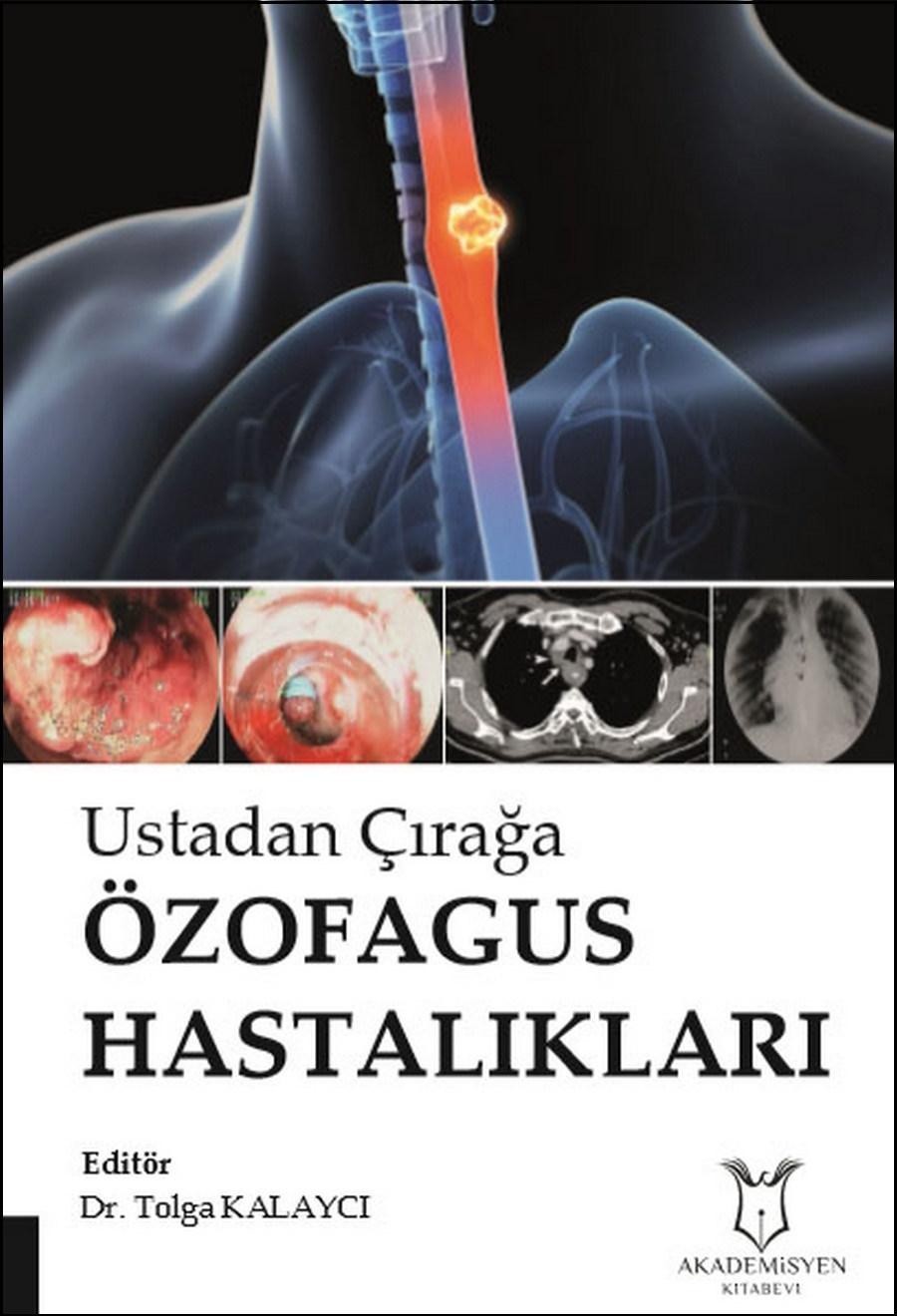 Ustadan Çırağa
ÖZOFAGUS HASTALIKLARI

Editör
Dr. Tolga KALAYCI

AKADEMİSYEN
KİTABEVİ